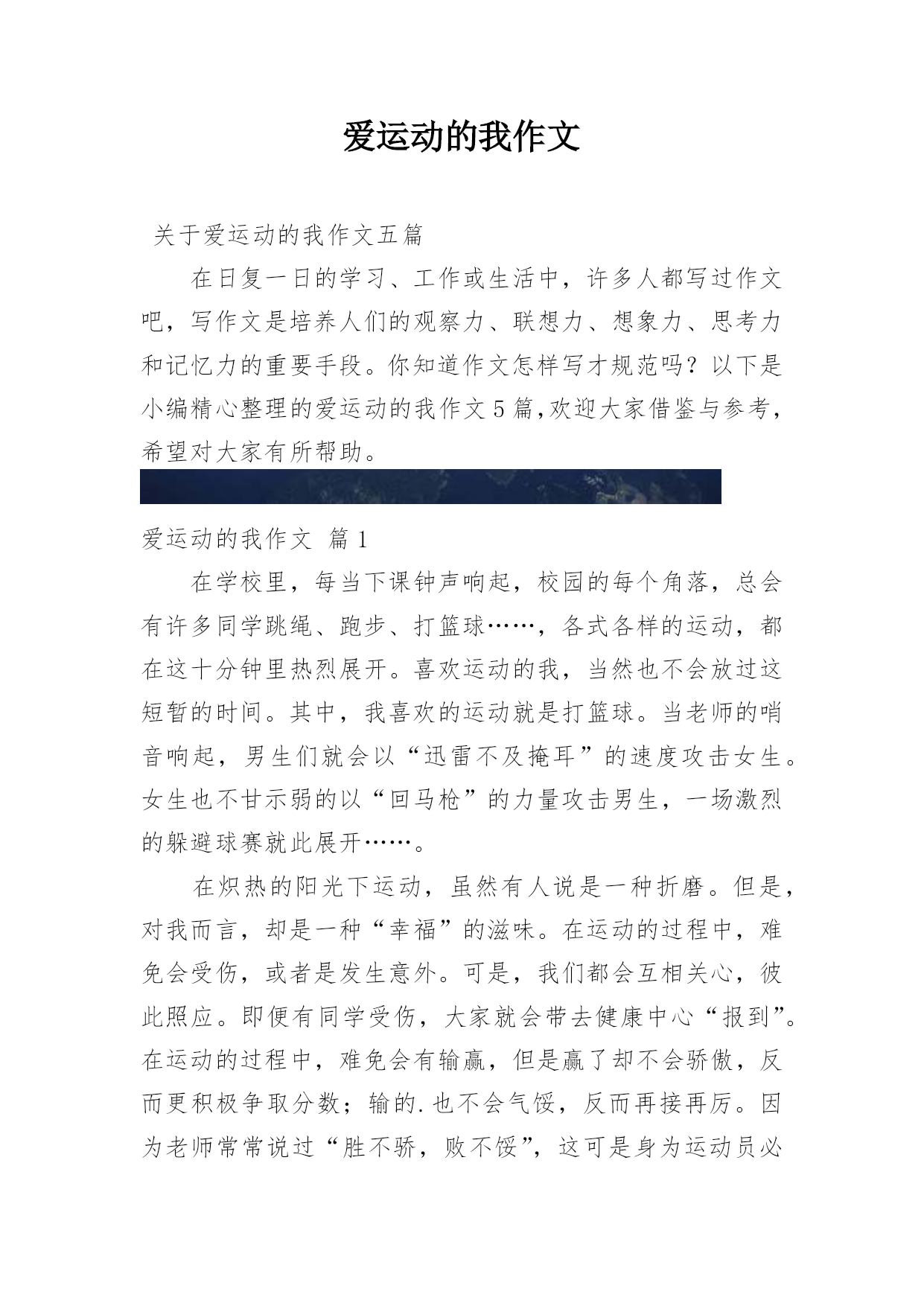 爱运动的我作文

关于爱运动的我作文五篇

在日复一日的学习、工作或生活中，许多人都写过作文吧，写作文是培养人们的观察力、联想力、想象力、思考力和记忆力的重要手段。你知道作文怎样写才规范吗？以下是小编精心整理的爱运动的我作文5篇,欢迎大家借鉴与参考，希望对大家有所帮助。

爱运动的我作文 篇1

在学校里，每当下课钟声响起，校园的每个角落，总会有许多同学跳绳、跑步、打篮球……，各式各样的运动，都在这十分钟里热烈展开。喜欢运动的我，当然也不会放过这短暂的时间。其中，我喜欢的运动就是打篮球。当老师的哨音响起，男生们就会以“迅雷不及掩耳”的速度攻击女生。女生也不甘示弱的以“回马枪”的力量攻击男生，一场激烈的躲避球赛就此展开……。

在炽热的阳光下运动，虽然有人说是一种折磨。但是，对我而言，却是一种“幸福”的滋味。在运动的过程中，难免会受伤，或者是发生意外。可是，我们都会互相关心，彼此照应。即便有同学受伤，大家就会带去健康中心“报到”。在运动的过程中，难免会有输赢，但是赢了却不会骄傲，反而更积极争取分数；输的.也不会气馁，反而再接再厉。因为老师常常说过“胜不骄，败不馁”，这可是身为运动员必